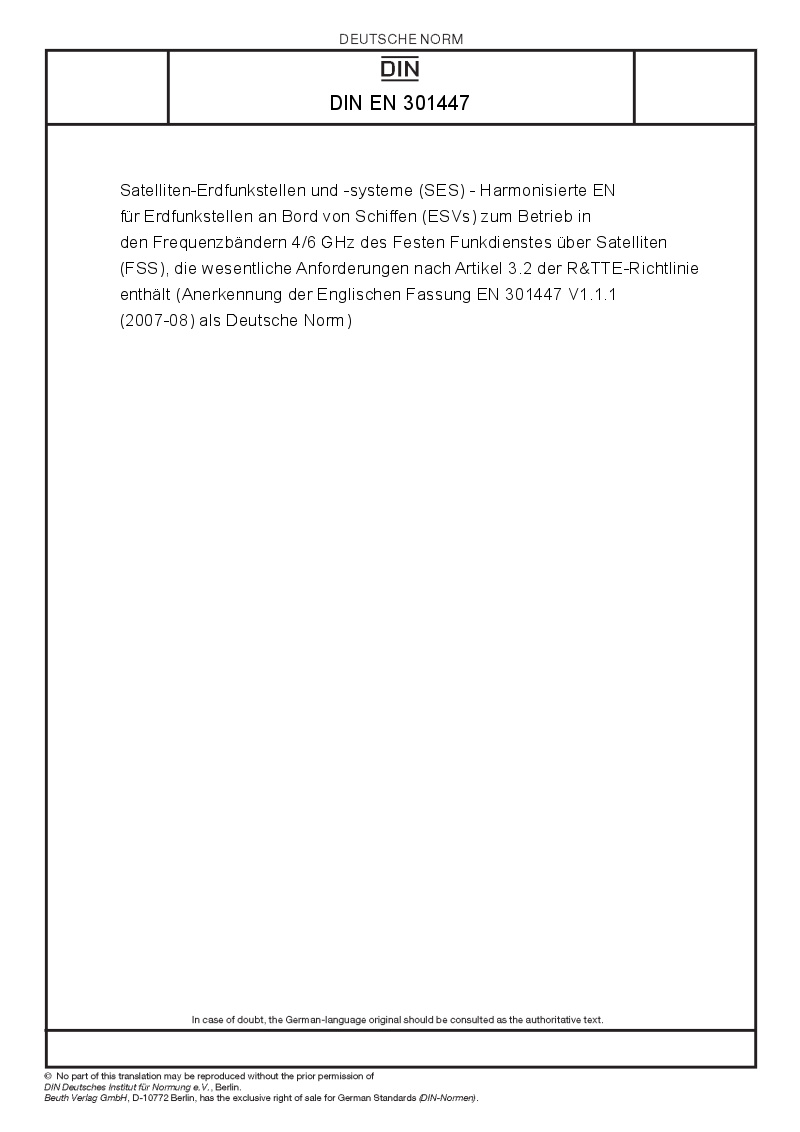 DEUTSCHE NORM

DIN

DIN EN 301447

Satelliten-Erdfunkstellen und -systeme (SES) - Harmonisierte EN für Erdfunkstellen an Bord von Schiffen (ESVs) zum Betrieb in den Frequenzbändern 4/6 GHz des Festen Funkdienstes über Satelliten (FSS), die wesentliche Anforderungen nach Artikel 3.2 der R&TTE-Richtlinie enthält (Anerkennung der Englischen Fassung EN 301447 V1.1.1 (2007-08) als Deutsche Norm)

In case of doubt, the German-language original should be consulted as the authoritative text.

© No part of this translation may be reproduced without the prior permission of DIN Deutsches Institut für Normung e.V., Berlin.
Beuth Verlag GmbH, D-10772 Berlin, has the exclusive right of sale for German Standards (DIN-Normen).